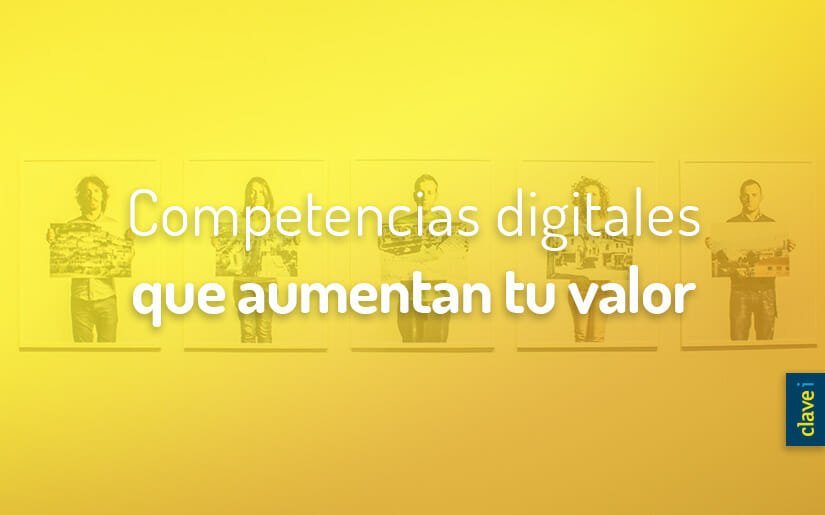 Competencias digitales
que aumentan tu valor

clave i